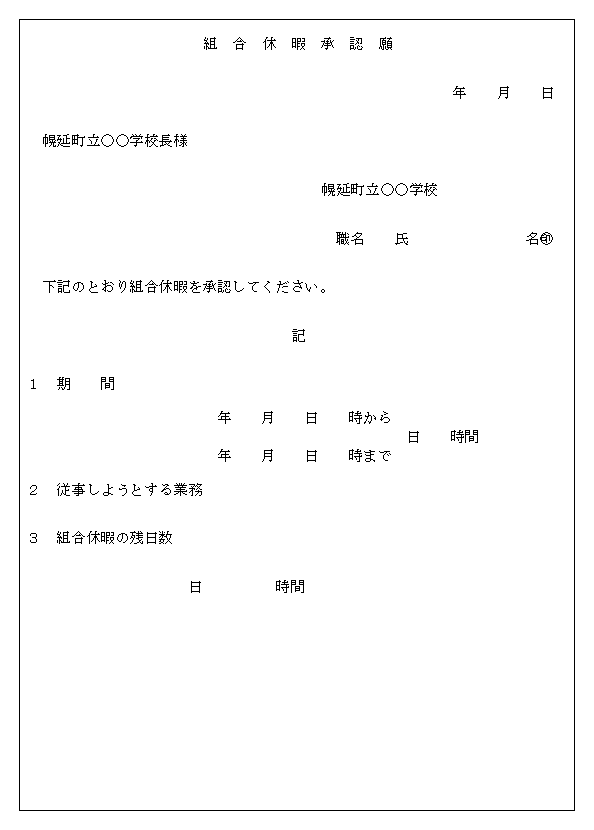 組 合 休 暇 承 認 願

年 月 日

幌延町立○○学校長様

幌延町立○○学校

職名 氏 名㊞

下記のとおり組合休暇を承認してください。

記

1 期 間

年 月 日 時から
日 時間
年 月 日 時まで

2 従事しようとする業務

3 組合休暇の残日数

日 時間